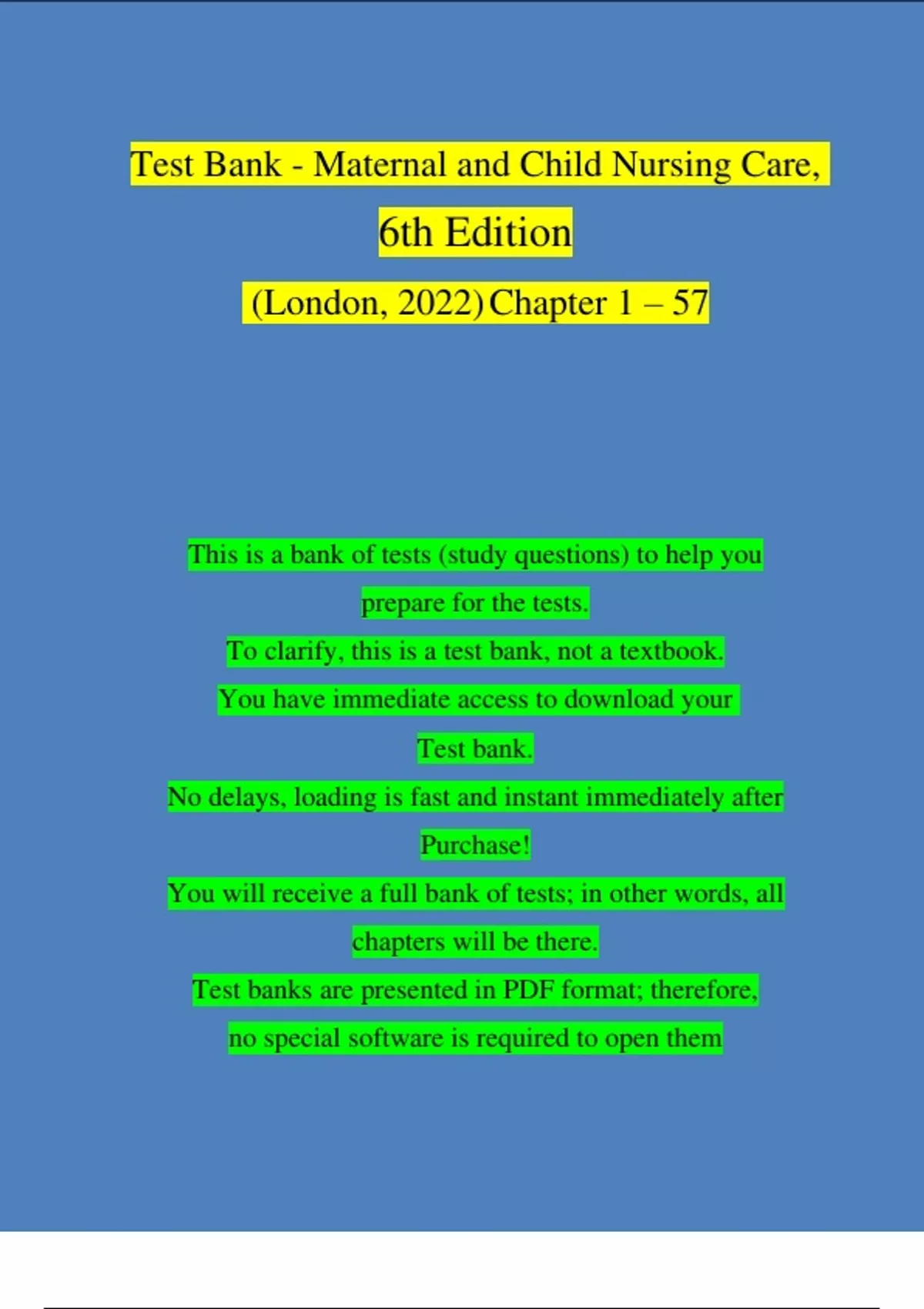 Test Bank - Maternal and Child Nursing Care, 6th Edition (London, 2022) Chapter 1 – 57

This is a bank of tests (study questions) to help you prepare for the tests.

To clarify, this is a test bank, not a textbook.

You have immediate access to download your Test bank.

No delays, loading is fast and instant immediately after Purchase!

You will receive a full bank of tests; in other words, all chapters will be there.

Test banks are presented in PDF format; therefore, no special software is required to open them